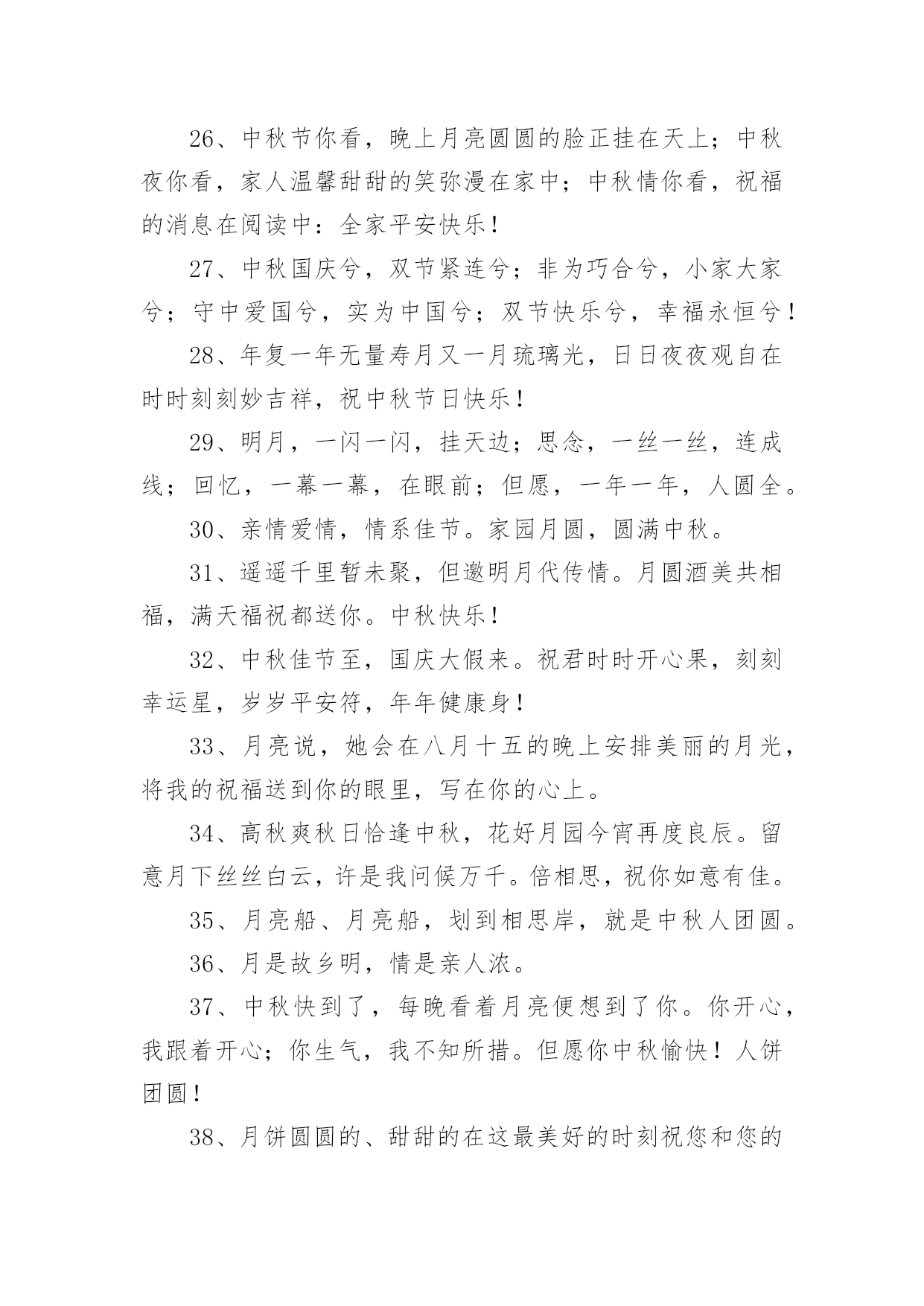 26、中秋节你看，晚上月亮圆圆的脸正挂在天上；中秋夜你看，家人温馨甜甜的笑弥漫在家中；中秋情你看，祝福的消息在阅读中：全家平安快乐！

27、中秋国庆兮，双节紧连兮；非为巧合兮，小家大家兮；守中爱国兮，实为中国兮；双节快乐兮，幸福永恒兮！

28、年复一年无量寿月又一月琉璃光，日日夜夜观自在时时刻刻妙吉祥，祝中秋节日快乐！

29、明月，一闪一闪，挂天边；思念，一丝一丝，连成线；回忆，一幕一幕，在眼前；但愿，一年一年，人圆全。

30、亲情爱情，情系佳节。家园月圆，圆满中秋。

31、遥遥千里暂未聚，但邀明月代传情。月圆酒美共相福，满天福祝都送你。中秋快乐！

32、中秋佳节至，国庆大假来。祝君时时开心果，刻刻幸运星，岁岁平安符，年年健康身！

33、月亮说，她会在八月十五的晚上安排美丽的月光，将我的祝福送到你的眼里，写在你的心上。

34、高秋爽秋日恰逢中秋，花好月园今宵再度良辰。留意月下丝丝白云，许是我问候万千。倍相思，祝你如意有佳。

35、月亮船、月亮船，划到相思岸，就是中秋人团圆。

36、月是故乡明，情是亲人浓。

37、中秋快到了，每晚看着月亮便想到了你。你开心，我跟着开心；你生气，我不知所措。但愿你中秋愉快！人饼团圆！

38、月饼圆圆的、甜甜的在这最美好的时刻祝您和您的